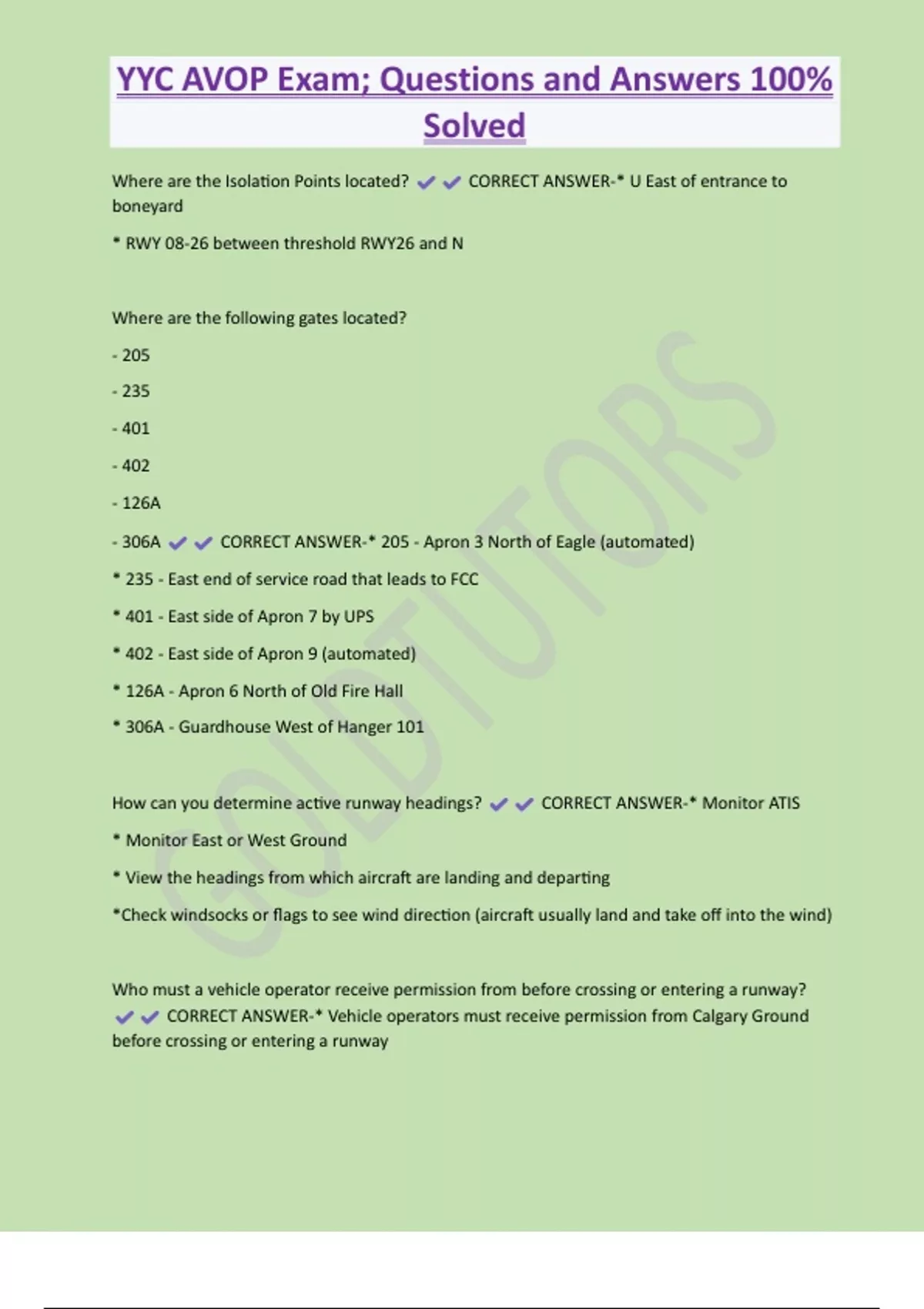 YYC AVOP Exam; Questions and Answers 100% Solved

Where are the Isolation Points located? ✔✔ CORRECT ANSWER-* U East of entrance to boneyard

* RWY 08-26 between threshold RWY26 and N

Where are the following gates located?

- 205

- 235

- 401

- 402

- 126A

- 306A ✔✔ CORRECT ANSWER-* 205 - Apron 3 North of Eagle (automated)

* 235 - East end of service road that leads to FCC

* 401 - East side of Apron 7 by UPS

* 402 - East side of Apron 9 (automated)

* 126A - Apron 6 North of Old Fire Hall

* 306A - Guardhouse West of Hanger 101

How can you determine active runway headings? ✔✔ CORRECT ANSWER-* Monitor ATIS

* Monitor East or West Ground

* View the headings from which aircraft are landing and departing

*Check windsocks or flags to see wind direction (aircraft usually land and take off into the wind)

Who must a vehicle operator receive permission from before crossing or entering a runway? ✔✔ CORRECT ANSWER-* Vehicle operators must receive permission from Calgary Ground before crossing or entering a runway

GOLDTUTORS